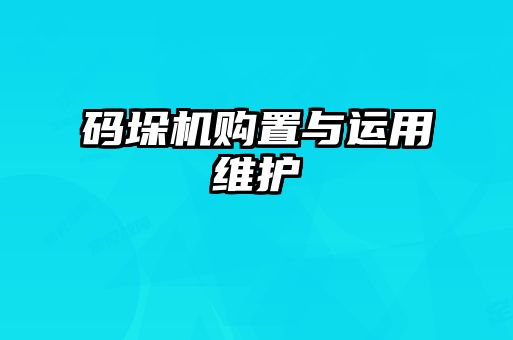 码垛机购置与运用维护